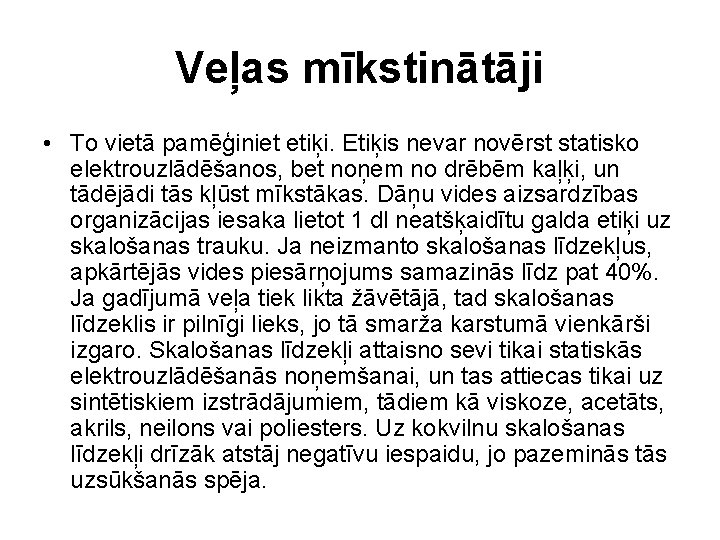 Veļas mīkstinātāji

• To vietā pamēģiniet etiķi. Etiķis nevar novērst statisko elektrouzlādēšanos, bet noņem no drēbēm kaļķi, un tādējādi tās kļūst mīkstākas. Dāņu vides aizsardzības organizācijas iesaka lietot 1 dl neatšķaidītu galda etiķi uz skalošanas trauku. Ja neizmanto skalošanas līdzekļus, apkārtējās vides piesārņojums samazinās līdz pat 40%. Ja gadījumā veļa tiek likta žāvētājā, tad skalošanas līdzeklis ir pilnīgi lieks, jo tā smarža karstumā vienkārši izgaro. Skalošanas līdzekļi attaisno sevi tikai statiskās elektrouzlādēšanās noņemšanai, un tas attiecas tikai uz sintētiskiem izstrādājumiem, tādiem kā viskoze, acetāts, akrils, neilons vai poliesters. Uz kokvilnu skalošanas līdzekļi drīzāk atstāj negatīvu iespaidu, jo pazeminās tās uzsūkšanās spēja.